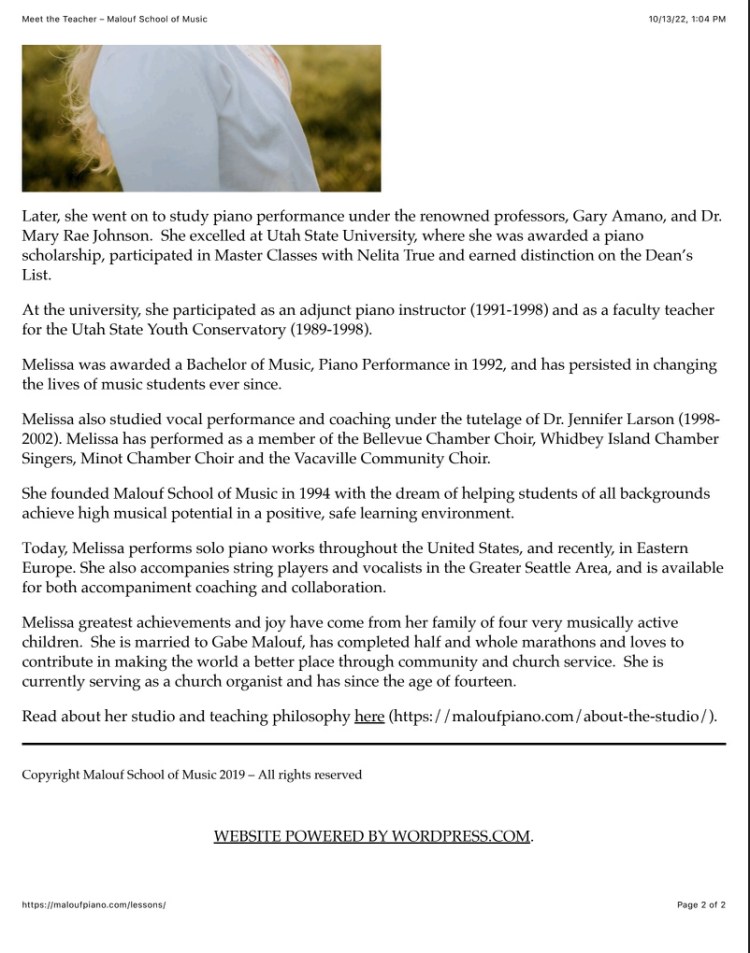 Meet the Teacher – Malouf School of Music

10/13/22, 1:04 PM

Later, she went on to study piano performance under the renowned professors, Gary Amano, and Dr. Mary Rae Johnson. She excelled at Utah State University, where she was awarded a piano scholarship, participated in Master Classes with Nelita True and earned distinction on the Dean's List.

At the university, she participated as an adjunct piano instructor (1991-1998) and as a faculty teacher for the Utah State Youth Conservatory (1989-1998).

Melissa was awarded a Bachelor of Music, Piano Performance in 1992, and has persisted in changing the lives of music students ever since.

Melissa also studied vocal performance and coaching under the tutelage of Dr. Jennifer Larson (1998-2002). Melissa has performed as a member of the Bellevue Chamber Choir, Whidbey Island Chamber Singers, Minot Chamber Choir and the Vacaville Community Choir.

She founded Malouf School of Music in 1994 with the dream of helping students of all backgrounds achieve high musical potential in a positive, safe learning environment.

Today, Melissa performs solo piano works throughout the United States, and recently, in Eastern Europe. She also accompanies string players and vocalists in the Greater Seattle Area, and is available for both accompaniment coaching and collaboration.

Melissa greatest achievements and joy have come from her family of four very musically active children. She is married to Gabe Malouf, has completed half and whole marathons and loves to contribute in making the world a better place through community and church service. She is currently serving as a church organist and has since the age of fourteen.

Read about her studio and teaching philosophy here (https://maloufpiano.com/about-the-studio/).

Copyright Malouf School of Music 2019 – All rights reserved

WEBSITE POWERED BY WORDPRESS.COM.

https://maloufpiano.com/lessons/

Page 2 of 2